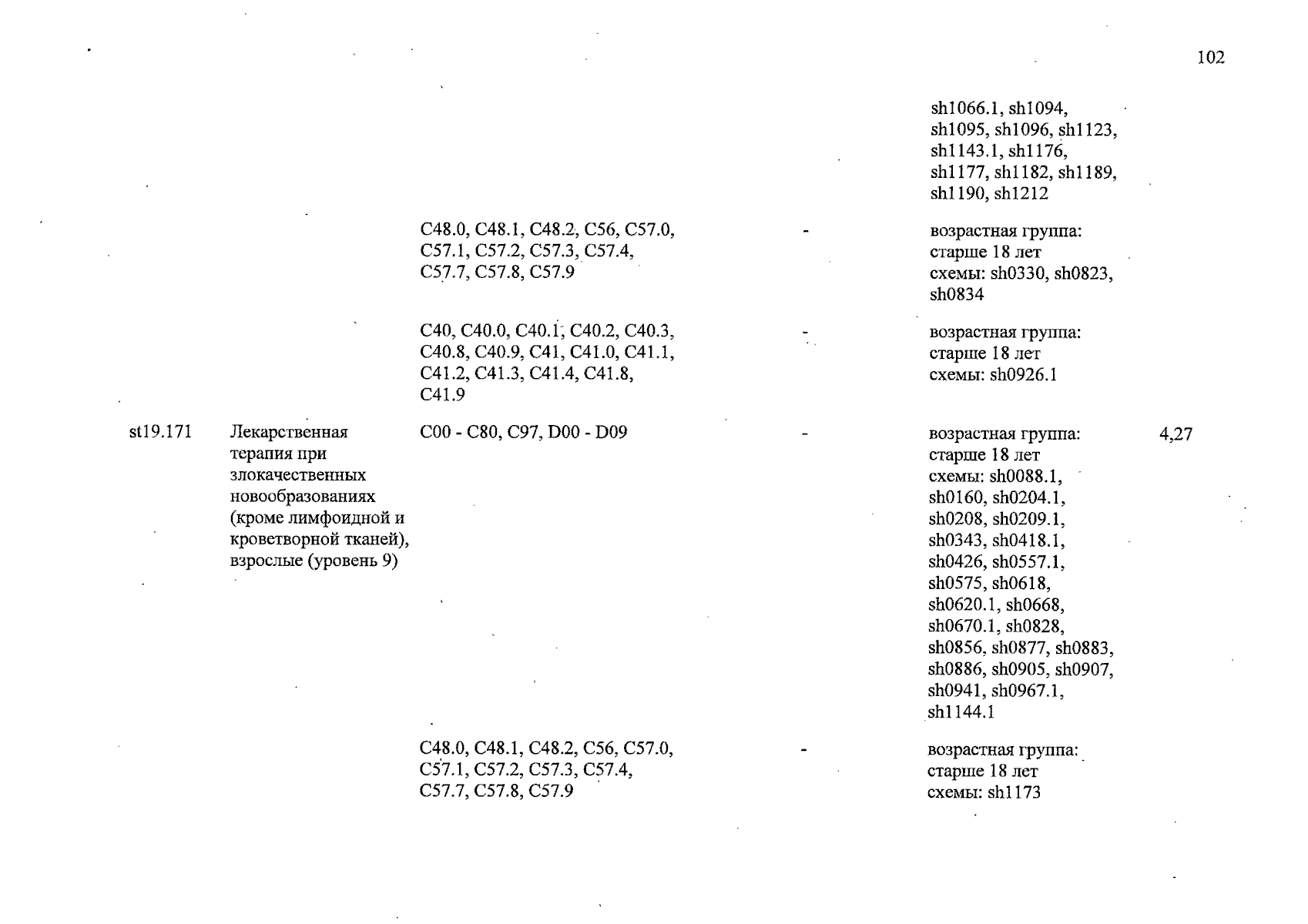 102

| | | | | | |
|---|---|---|---|---|---|
| | | | | sh1066.1, sh1094, sh1095, sh1096, sh1123, sh1143.1, sh1176, sh1177, sh1182, sh1189, sh1190, sh1212 | |
| | | C48.0, C48.1, C48.2, C56, C57.0, C57.1, C57.2, C57.3, C57.4, C57.7, C57.8, C57.9 | - | возрастная группа: старше 18 лет схемы: sh0330, sh0823, sh0834 | |
| | | C40, C40.0, C40.1, C40.2, C40.3, C40.8, C40.9, C41, C41.0, C41.1, C41.2, C41.3, C41.4, C41.8, C41.9 | - | возрастная группа: старше 18 лет схемы: sh0926.1 | |
| st19.171 | Лекарственная терапия при злокачественных новообразованиях (кроме лимфоидной и кроветворной тканей), взрослые (уровень 9) | C00 - C80, C97, D00 - D09 | - | возрастная группа: старше 18 лет схемы: sh0088.1, sh0160, sh0204.1, sh0208, sh0209.1, sh0343, sh0418.1, sh0426, sh0557.1, sh0575, sh0618, sh0620.1, sh0668, sh0670.1, sh0828, sh0856, sh0877, sh0883, sh0886, sh0905, sh0907, sh0941, sh0967.1, sh1144.1 | 4,27 |
| | | C48.0, C48.1, C48.2, C56, C57.0, C57.1, C57.2, C57.3, C57.4, C57.7, C57.8, C57.9 | - | возрастная группа: старше 18 лет схемы: sh1173 | |